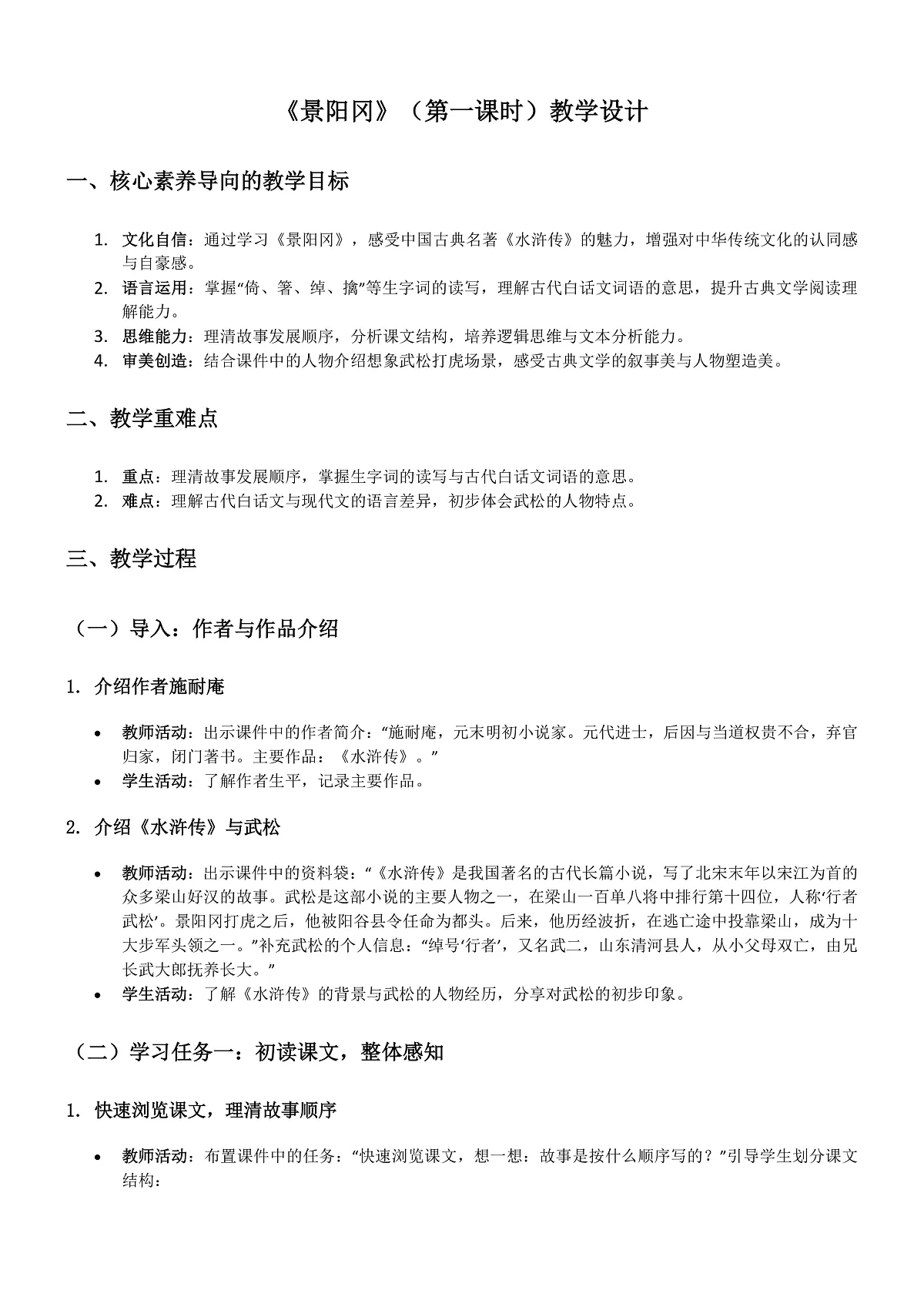 《景阳冈》（第一课时）教学设计

一、核心素养导向的教学目标

1. 文化自信：通过学习《景阳冈》，感受中国古典名著《水浒传》的魅力，增强对中华传统文化的认同感与自豪感。
2. 语言运用：掌握“倚、箸、绰、擒”等生字词的读写，理解古代白话文词语的意思，提升古典文学阅读理解能力。
3. 思维能力：理清故事发展顺序，分析课文结构，培养逻辑思维与文本分析能力。
4. 审美创造：结合课件中的人物介绍想象武松打虎场景，感受古典文学的叙事美与人物塑造美。

二、教学重难点

1. 重点：理清故事发展顺序，掌握生字词的读写与古代白话文词语的意思。
2. 难点：理解古代白话文与现代文的语言差异，初步体会武松的人物特点。

三、教学过程

（一）导入：作者与作品介绍

1. 介绍作者施耐庵

• 教师活动：出示课件中的作者简介：“施耐庵，元末明初小说家。元代进士，后因与当道权贵不合，弃官归家，闭门著书。主要作品：《水浒传》。”
• 学生活动：了解作者生平，记录主要作品。

2. 介绍《水浒传》与武松

• 教师活动：出示课件中的资料袋：“《水浒传》是我国著名的古代长篇小说，写了北宋末年以宋江为首的众多梁山好汉的故事。武松是这部小说的主要人物之一，在梁山一百单八将中排行第十四位，人称‘行者武松’。景阳冈打虎之后，他被阳谷县令任命为都头。后来，他历经波折，在逃亡途中投靠梁山，成为十大步军头领之一。”补充武松的个人信息：“绰号‘行者’，又名武二，山东清河县人，从小父母双亡，由兄长武大郎抚养长大。”
• 学生活动：了解《水浒传》的背景与武松的人物经历，分享对武松的初步印象。

（二）学习任务一：初读课文，整体感知

1. 快速浏览课文，理清故事顺序

• 教师活动：布置课件中的任务：“快速浏览课文，想一想：故事是按什么顺序写的？”引导学生划分课文结构：